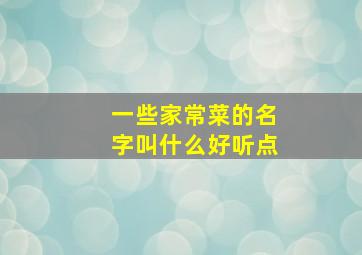 一些家常菜的名字叫什么好听点